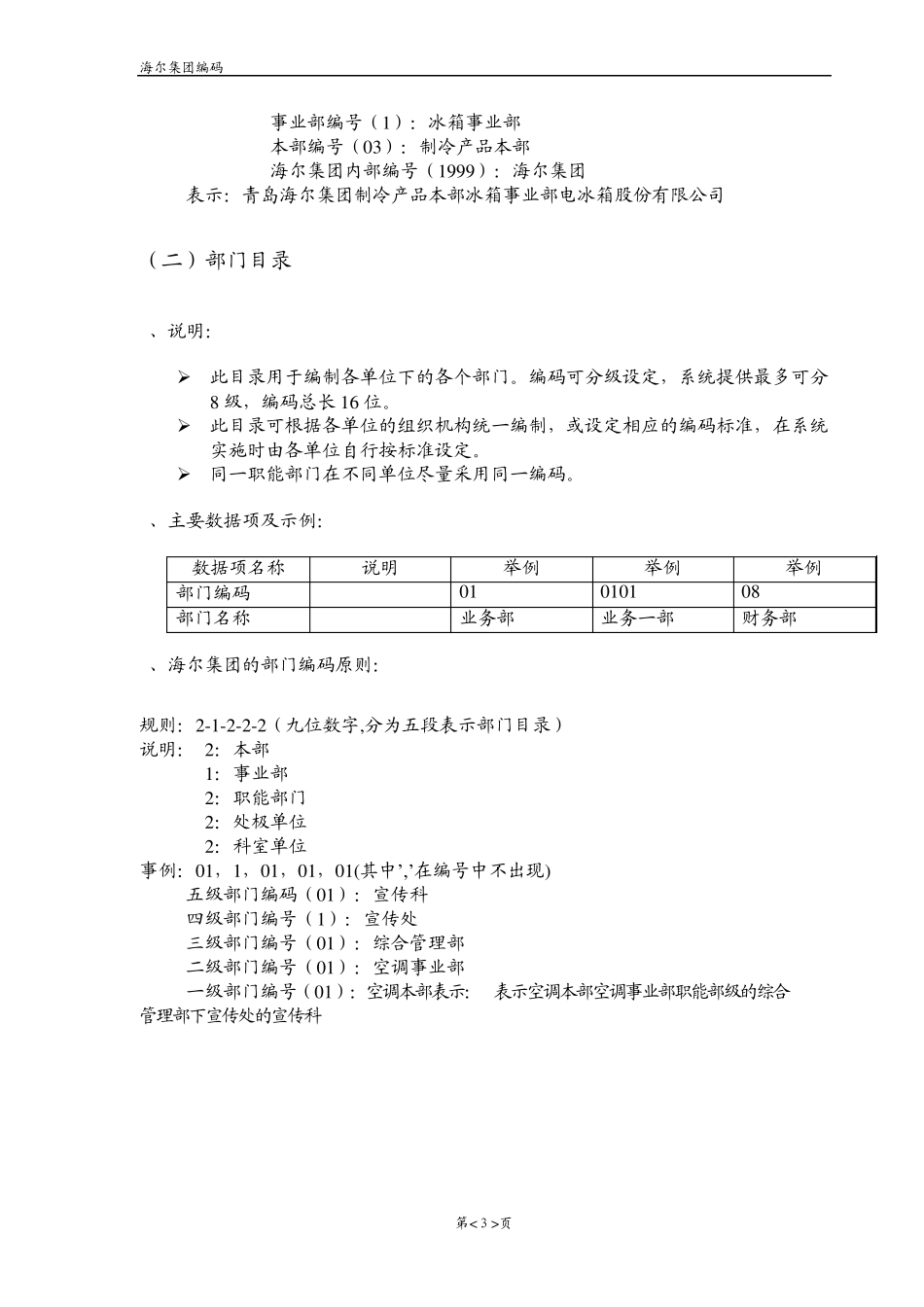 海尔集团编码

事业部编号（1）：冰箱事业部
本部编号（03）：制冷产品本部
海尔集团内部编号（1999）：海尔集团
表示：青岛海尔集团制冷产品本部冰箱事业部电冰箱股份有限公司

（二）部门目录

、说明：

➢ 此目录用于编制各单位下的各个部门。编码可分级设定，系统提供最多可分8级，编码总长16位。
➢ 此目录可根据各单位的组织机构统一编制，或设定相应的编码标准，在系统实施时由各单位自行按标准设定。
➢ 同一职能部门在不同单位尽量采用同一编码。

、主要数据项及示例：

| 数据项名称 | 说明 | 举例 | 举例 | 举例 |
|---|---|---|---|---|
| 部门编码 | | 01 | 0101 | 08 |
| 部门名称 | | 业务部 | 业务一部 | 财务部 |

、海尔集团的部门编码原则：

规则：2-1-2-2-2（九位数字,分为五段表示部门目录）
说明： 2：本部
1：事业部
2：职能部门
2：处极单位
2：科室单位
事例：01，1，01，01，01(其中’,’在编号中不出现)
五级部门编码（01）：宣传科
四级部门编号（1）：宣传处
三级部门编号（01）：综合管理部
二级部门编号（01）：空调事业部
一级部门编号（01）：空调本部表示： 表示空调本部空调事业部职能部级的综合管理部下宣传处的宣传科

第< 3 >页